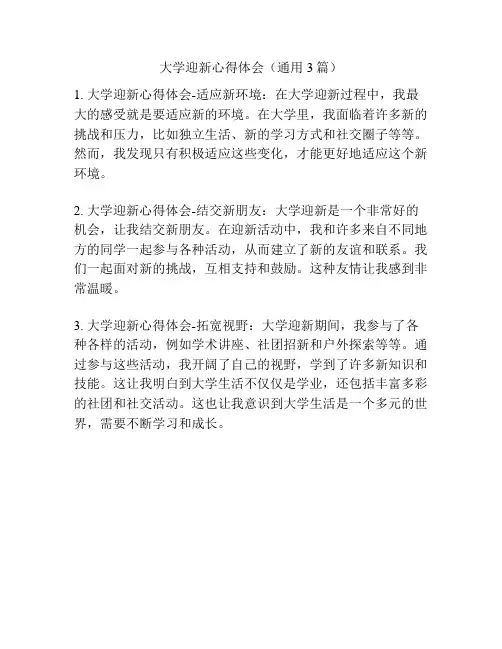 大学迎新心得体会（通用 3 篇）

1. 大学迎新心得体会-适应新环境：在大学迎新过程中，我最大的感受就是要适应新的环境。在大学里，我面临着许多新的挑战和压力，比如独立生活、新的学习方式和社交圈子等等。然而，我发现只有积极适应这些变化，才能更好地适应这个新环境。

2. 大学迎新心得体会-结交新朋友：大学迎新是一个非常好的机会，让我结交新朋友。在迎新活动中，我和许多来自不同地方的同学一起参与各种活动，从而建立了新的友谊和联系。我们一起面对新的挑战，互相支持和鼓励。这种友情让我感到非常温暖。

3. 大学迎新心得体会-拓宽视野：大学迎新期间，我参与了各种各样的活动，例如学术讲座、社团招新和户外探索等等。通过参与这些活动，我开阔了自己的视野，学到了许多新知识和技能。这让我明白到大学生活不仅仅是学业，还包括丰富多彩的社团和社交活动。这也让我意识到大学生活是一个多元的世界，需要不断学习和成长。